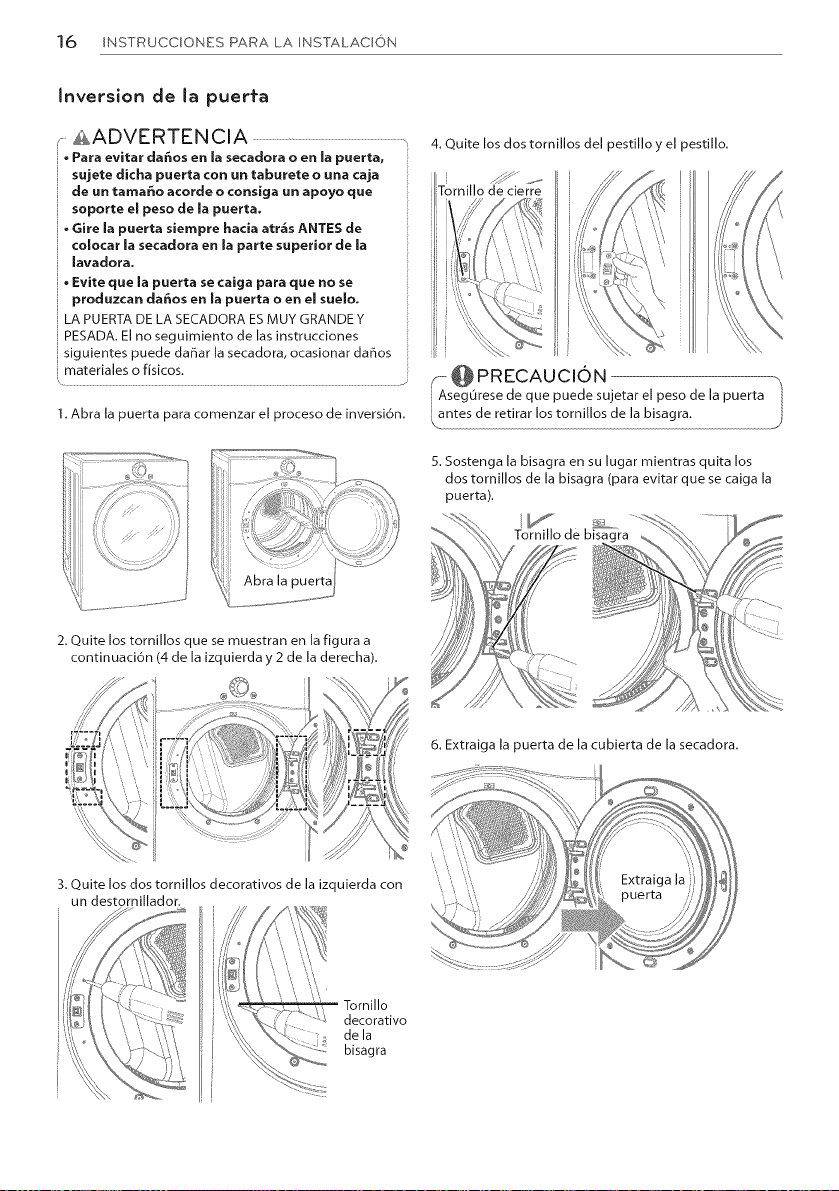 16 INSTRUCCIONES PARA LA INSTALACIÓN

Inversion de la puerta

ADVERTENCIA

• Para evitar daños en la secadora o en la puerta, sujete dicha puerta con un taburete o una caja de un tamaño acorde o consiga un apoyo que soporte el peso de la puerta.
• Gire la puerta siempre hacia atrás ANTES de colocar la secadora en la parte superior de la lavadora.
• Evite que la puerta se caiga para que no se produzcan daños en la puerta o en el suelo.

LA PUERTA DE LA SECADORA ES MUY GRANDE Y PESADA. El no seguimiento de las instrucciones siguientes puede dañar la secadora, ocasionar daños materiales o físicos.

1. Abra la puerta para comenzar el proceso de inversión.

Abra la puerta

2. Quite los tornillos que se muestran en la figura a continuación (4 de la izquierda y 2 de la derecha).

3. Quite los dos tornillos decorativos de la izquierda con un destornillador.

Tornillo decorativo de la bisagra

4. Quite los dos tornillos del pestillo y el pestillo.

Tornillo de cierre

PRECAUCIÓN

Asegúrese de que puede sujetar el peso de la puerta antes de retirar los tornillos de la bisagra.

5. Sostenga la bisagra en su lugar mientras quita los dos tornillos de la bisagra (para evitar que se caiga la puerta).

Tornillo de bisagra

6. Extraiga la puerta de la cubierta de la secadora.

Extraiga la puerta